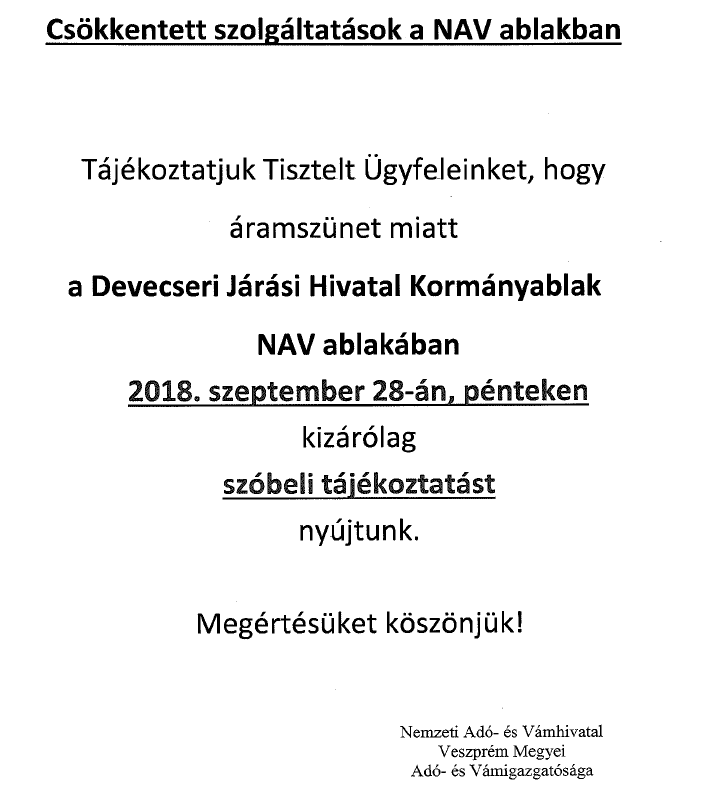 Csökkentett szolgáltatások a NAV ablakban

Tájékoztatjuk Tisztelt Ügyfeleinket, hogy

áramszünet miatt

a Devecseri Járási Hivatal Kormányablak

NAV ablakában

2018. szeptember 28-án, pénteken

kizárólag

szóbeli tájékoztatást

nyújtunk.

Megértésüket köszönjük!

Nemzeti Adó- és Vámhivatal
Veszprém Megyei
Adó- és Vámigazgatósága